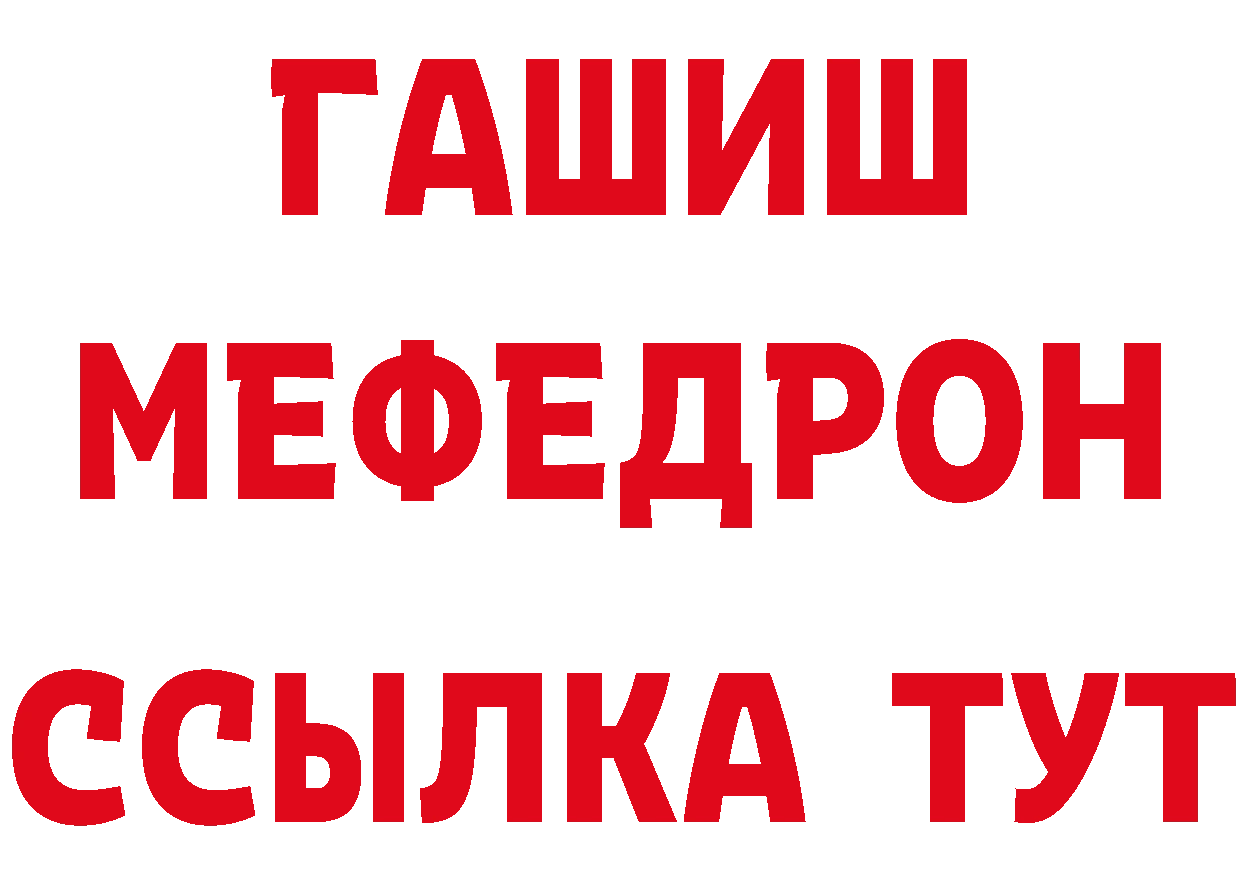 ГАШИШ
МЕФЕДРОН
ССЫЛКА ТУТ